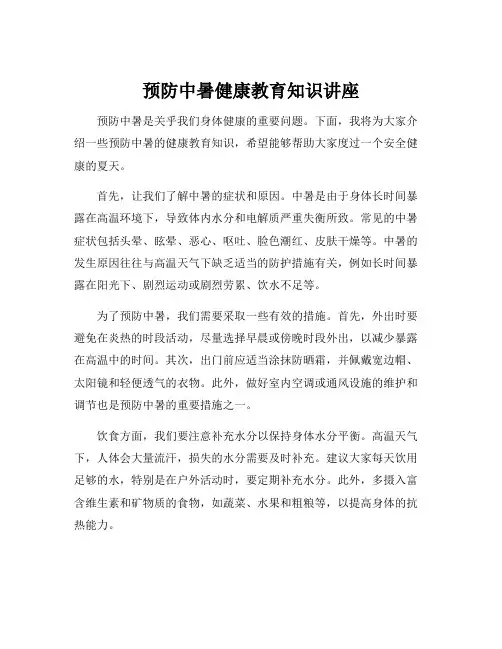 预防中暑健康教育知识讲座

预防中暑是关乎我们身体健康的重要问题。下面，我将为大家介绍一些预防中暑的健康教育知识，希望能够帮助大家度过一个安全健康的夏天。

首先，让我们了解中暑的症状和原因。中暑是由于身体长时间暴露在高温环境下，导致体内水分和电解质严重失衡所致。常见的中暑症状包括头晕、眩晕、恶心、呕吐、脸色潮红、皮肤干燥等。中暑的发生原因往往与高温天气下缺乏适当的防护措施有关，例如长时间暴露在阳光下、剧烈运动或剧烈劳累、饮水不足等。

为了预防中暑，我们需要采取一些有效的措施。首先，外出时要避免在炎热的时段活动，尽量选择早晨或傍晚时段外出，以减少暴露在高温中的时间。其次，出门前应适当涂抹防晒霜，并佩戴宽边帽、太阳镜和轻便透气的衣物。此外，做好室内空调或通风设施的维护和调节也是预防中暑的重要措施之一。

饮食方面，我们要注意补充水分以保持身体水分平衡。高温天气下，人体会大量流汗，损失的水分需要及时补充。建议大家每天饮用足够的水，特别是在户外活动时，要定期补充水分。此外，多摄入富含维生素和矿物质的食物，如蔬菜、水果和粗粮等，以提高身体的抗热能力。